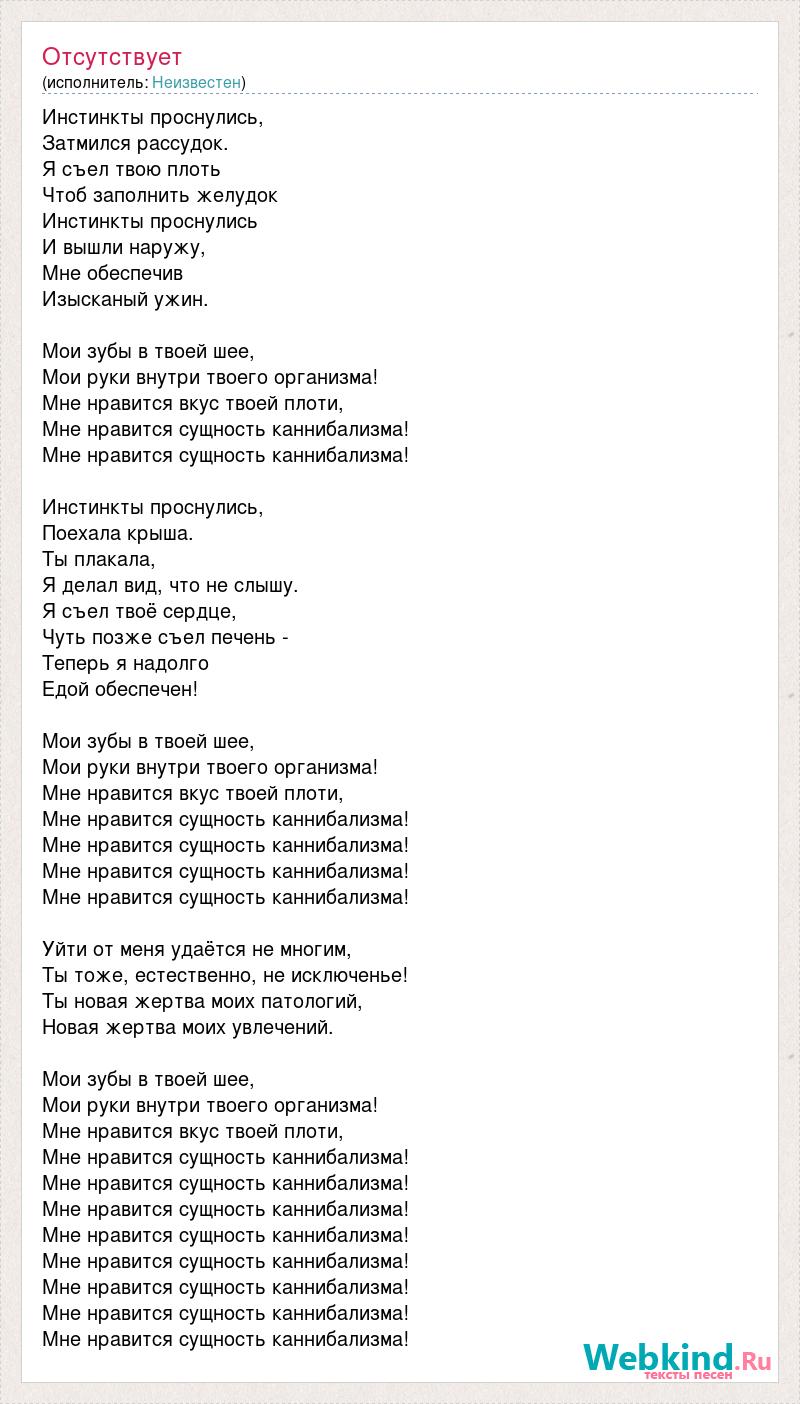 Отсутствует
(исполнитель: Неизвестен)

Инстинкты проснулись,
Затмился рассудок.
Я съел твою плоть
Чтоб заполнить желудок
Инстинкты проснулись
И вышли наружу,
Мне обеспечив
Изысканый ужин.

Мои зубы в твоей шее,
Мои руки внутри твоего организма!
Мне нравится вкус твоей плоти,
Мне нравится сущность каннибализма!
Мне нравится сущность каннибализма!

Инстинкты проснулись,
Поехала крыша.
Ты плакала,
Я делал вид, что не слышу.
Я съел твоё сердце,
Чуть позже съел печень -
Теперь я надолго
Едой обеспечен!

Мои зубы в твоей шее,
Мои руки внутри твоего организма!
Мне нравится вкус твоей плоти,
Мне нравится сущность каннибализма!
Мне нравится сущность каннибализма!
Мне нравится сущность каннибализма!
Мне нравится сущность каннибализма!

Уйти от меня удаётся не многим,
Ты тоже, естественно, не исключенье!
Ты новая жертва моих патологий,
Новая жертва моих увлечений.

Мои зубы в твоей шее,
Мои руки внутри твоего организма!
Мне нравится вкус твоей плоти,
Мне нравится сущность каннибализма!
Мне нравится сущность каннибализма!
Мне нравится сущность каннибализма!
Мне нравится сущность каннибализма!
Мне нравится сущность каннибализма!
Мне нравится сущность каннибализма!
Мне нравится сущность каннибализма!
Мне нравится сущность каннибализма!

Webkind.Ru
тексты песен